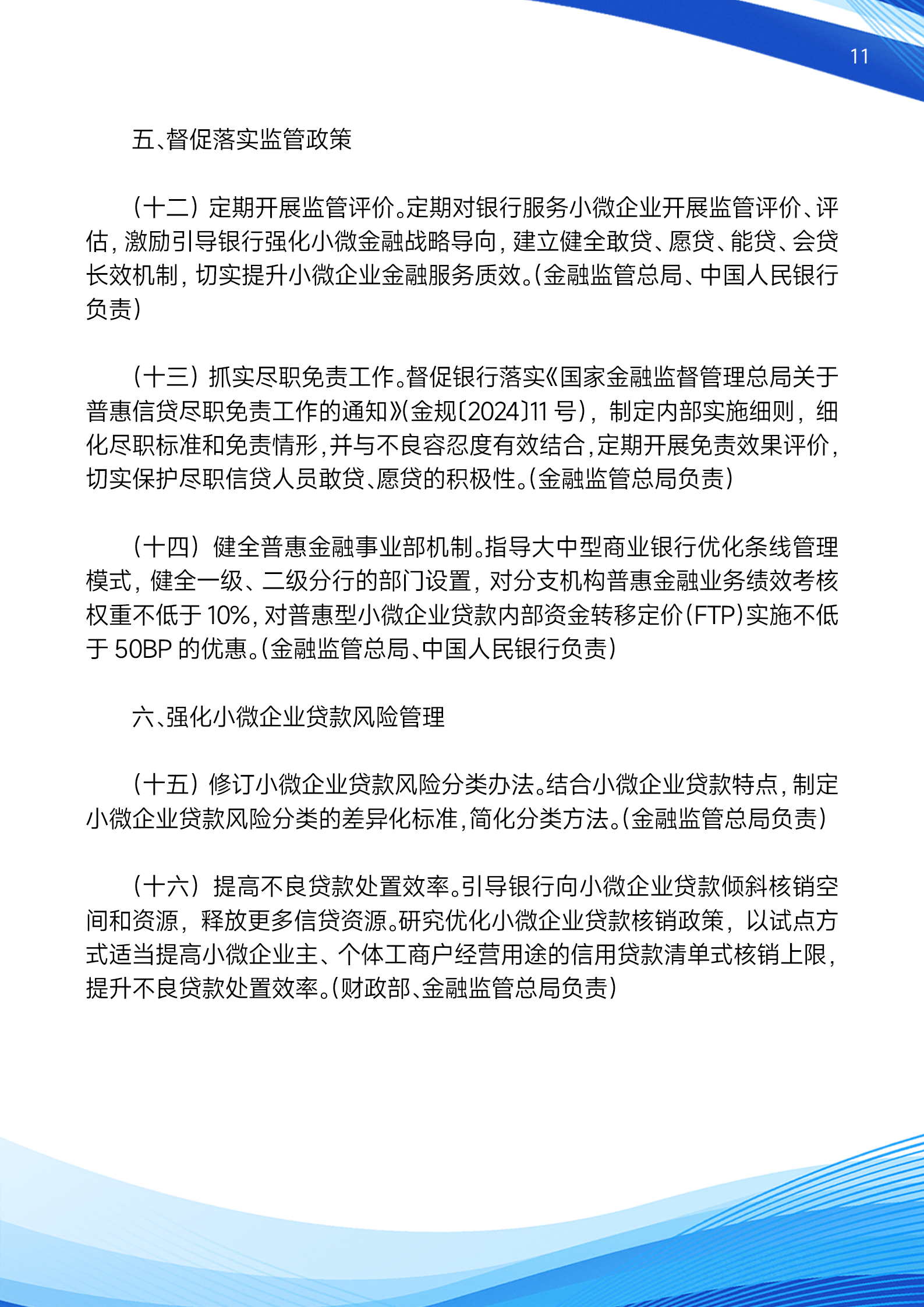 11

五、督促落实监管政策

（十二）定期开展监管评价。定期对银行服务小微企业开展监管评价、评估，激励引导银行强化小微金融战略导向，建立健全敢贷、愿贷、能贷、会贷长效机制，切实提升小微企业金融服务质效。（金融监管总局、中国人民银行负责）

（十三）抓实尽职免责工作。督促银行落实《国家金融监督管理总局关于普惠信贷尽职免责工作的通知》（金规〔2024〕11 号），制定内部实施细则，细化尽职标准和免责情形，并与不良容忍度有效结合，定期开展免责效果评价，切实保护尽职信贷人员敢贷、愿贷的积极性。（金融监管总局负责）

（十四）健全普惠金融事业部机制。指导大中型商业银行优化条线管理模式，健全一级、二级分行的部门设置，对分支机构普惠金融业务绩效考核权重不低于 10%，对普惠型小微企业贷款内部资金转移定价（FTP）实施不低于 50BP 的优惠。（金融监管总局、中国人民银行负责）

六、强化小微企业贷款风险管理

（十五）修订小微企业贷款风险分类办法。结合小微企业贷款特点，制定小微企业贷款风险分类的差异化标准，简化分类方法。（金融监管总局负责）

（十六）提高不良贷款处置效率。引导银行向小微企业贷款倾斜核销空间和资源，释放更多信贷资源。研究优化小微企业贷款核销政策，以试点方式适当提高小微企业主、个体工商户经营用途的信用贷款清单式核销上限，提升不良贷款处置效率。（财政部、金融监管总局负责）